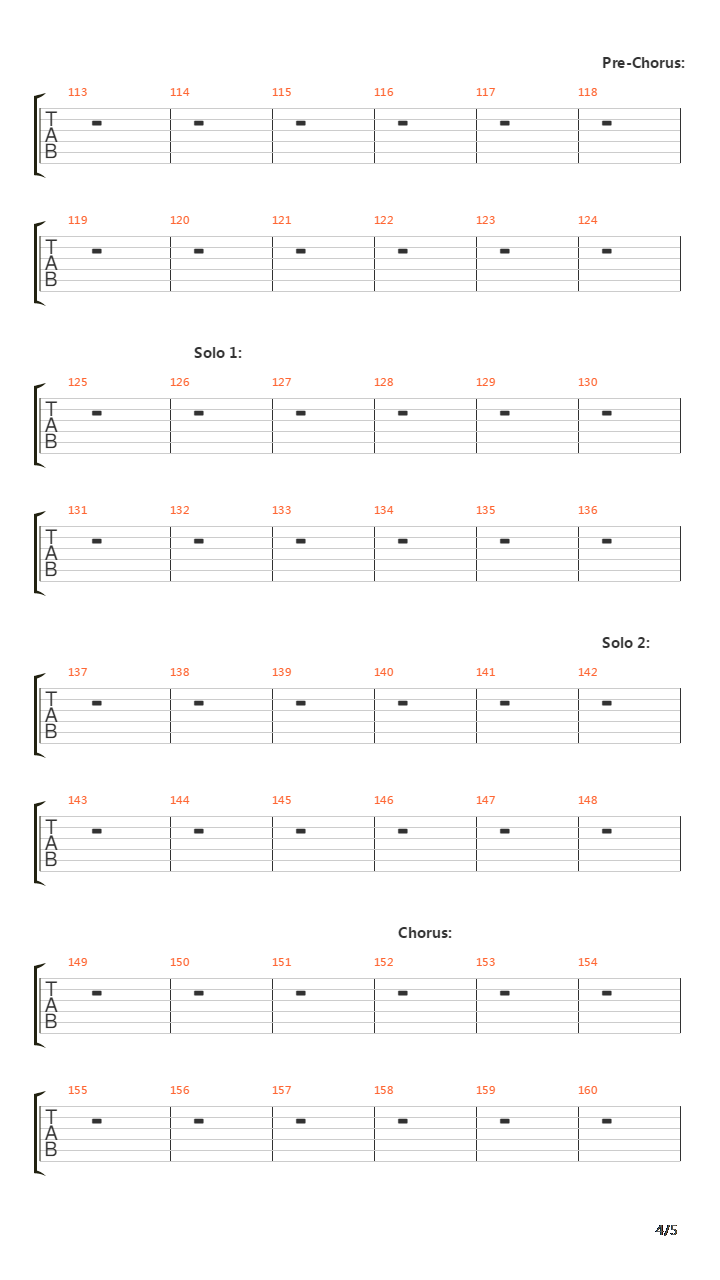 Pre-Chorus:

113 114 115 116 117 118
T
A
B

119 120 121 122 123 124
T
A
B

Solo 1:

125 126 127 128 129 130
T
A
B

131 132 133 134 135 136
T
A
B

Solo 2:

137 138 139 140 141 142
T
A
B

143 144 145 146 147 148
T
A
B

Chorus:

149 150 151 152 153 154
T
A
B

155 156 157 158 159 160
T
A
B

4/5